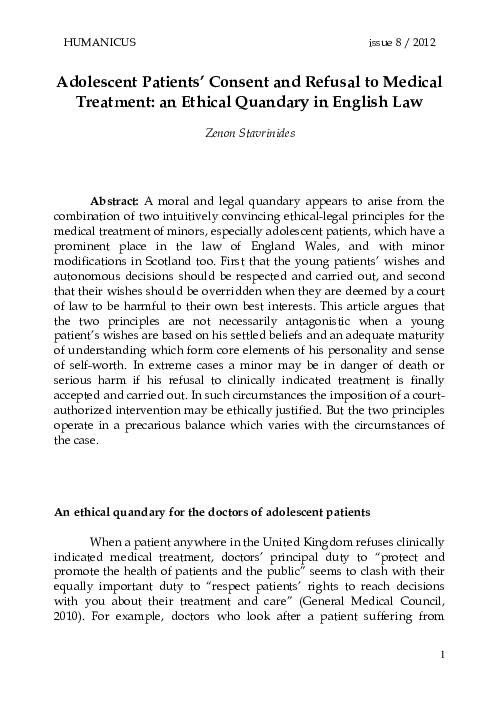 HUMANICUS issue 8 / 2012

Adolescent Patients' Consent and Refusal to Medical Treatment: an Ethical Quandary in English Law

Zenon Stavrinides

Abstract: A moral and legal quandary appears to arise from the combination of two intuitively convincing ethical-legal principles for the medical treatment of minors, especially adolescent patients, which have a prominent place in the law of England Wales, and with minor modifications in Scotland too. First that the young patients' wishes and autonomous decisions should be respected and carried out, and second that their wishes should be overridden when they are deemed by a court of law to be harmful to their own best interests. This article argues that the two principles are not necessarily antagonistic when a young patient's wishes are based on his settled beliefs and an adequate maturity of understanding which form core elements of his personality and sense of self-worth. In extreme cases a minor may be in danger of death or serious harm if his refusal to clinically indicated treatment is finally accepted and carried out. In such circumstances the imposition of a court-authorized intervention may be ethically justified. But the two principles operate in a precarious balance which varies with the circumstances of the case.

An ethical quandary for the doctors of adolescent patients

When a patient anywhere in the United Kingdom refuses clinically indicated medical treatment, doctors' principal duty to "protect and promote the health of patients and the public" seems to clash with their equally important duty to "respect patients' rights to reach decisions with you about their treatment and care" (General Medical Council, 2010). For example, doctors who look after a patient suffering from

1